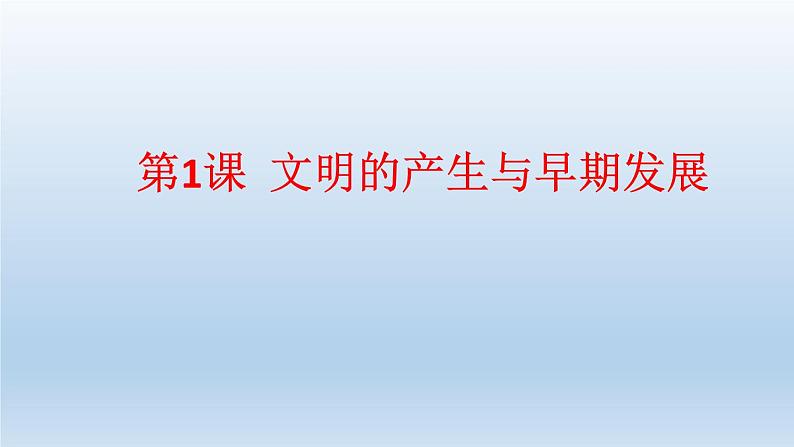 第1课 文明的产生与早期发展